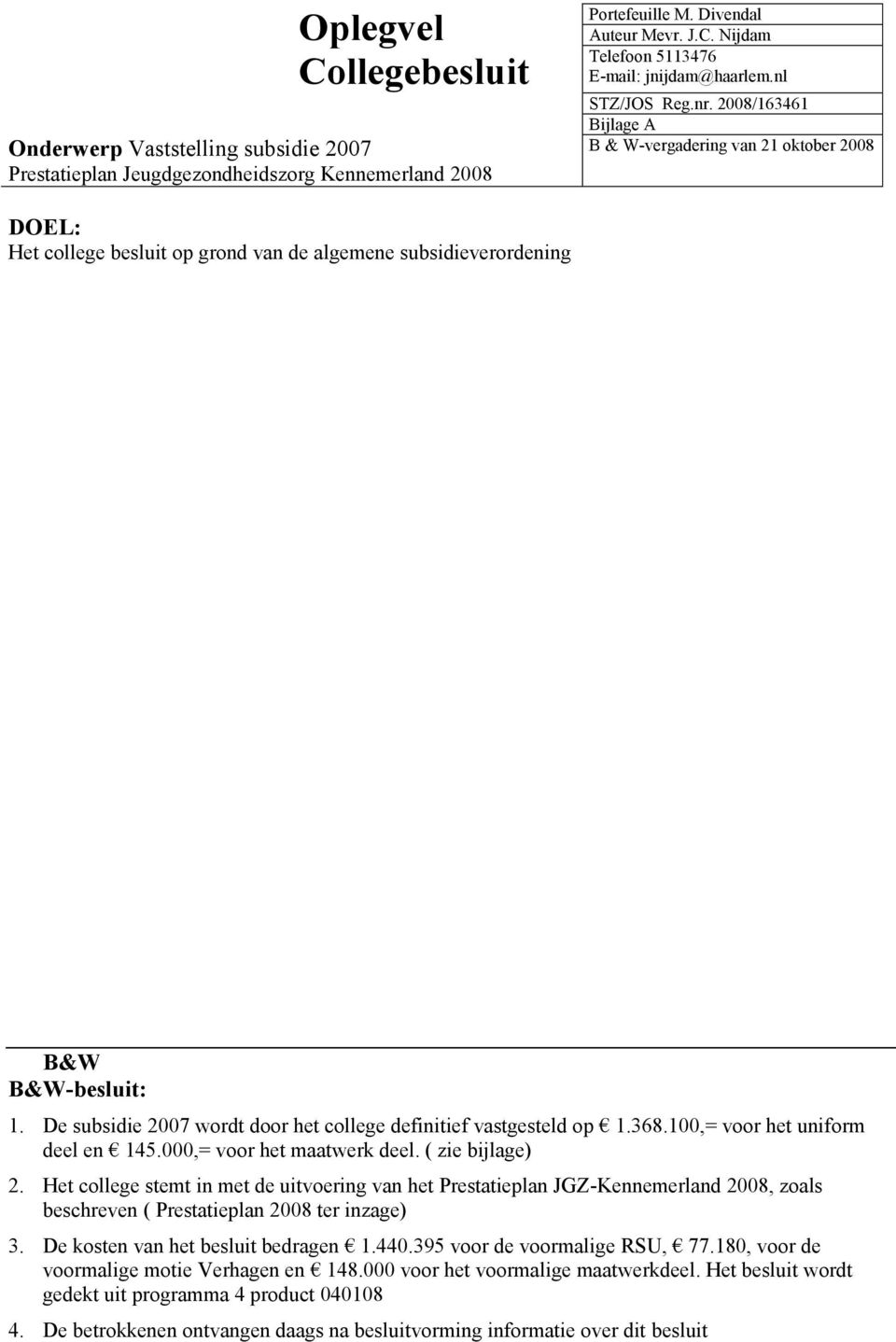 Oplegvel Collegebesluit

Onderwerp Vaststelling subsidie 2007 Prestatieplan Jeugdgezondheidszorg Kennemerland 2008

Portefeuille M. Divendal
Auteur Mevr. J.C. Nijdam
Telefoon 5113476
E-mail: jnijdam@haarlem.nl
STZ/JOS Reg.nr. 2008/163461
Bijlage A
B & W-vergadering van 21 oktober 2008

DOEL:
Het college besluit op grond van de algemene subsidieverordening

B&W
B&W-besluit:

1. De subsidie 2007 wordt door het college definitief vastgesteld op € 1.368.100,= voor het uniform deel en € 145.000,= voor het maatwerk deel. ( zie bijlage)
2. Het college stemt in met de uitvoering van het Prestatieplan JGZ-Kennemerland 2008, zoals beschreven ( Prestatieplan 2008 ter inzage)
3. De kosten van het besluit bedragen € 1.440.395 voor de voormalige RSU, € 77.180, voor de voormalige motie Verhagen en € 148.000 voor het voormalige maatwerkdeel. Het besluit wordt gedekt uit programma 4 product 040108
4. De betrokkenen ontvangen daags na besluitvorming informatie over dit besluit